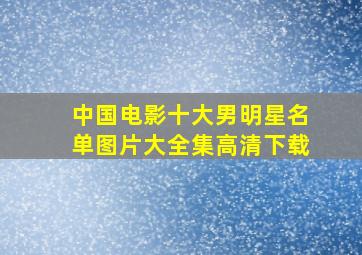 中国电影十大男明星名单图片大全集高清下载